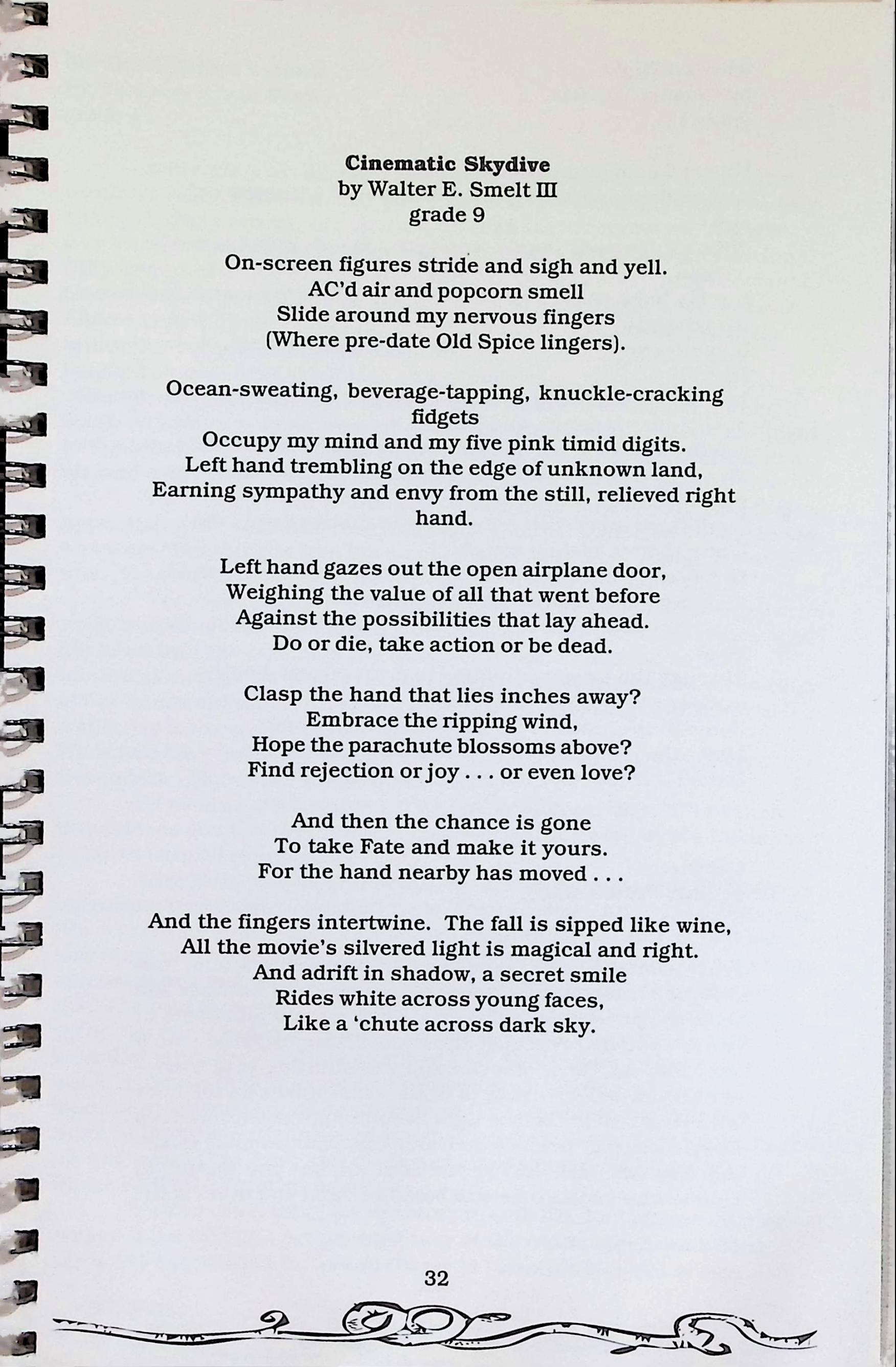 Cinematic Skydive
by Walter E. Smelt III
grade 9

On-screen figures stride and sigh and yell.
AC'd air and popcorn smell
Slide around my nervous fingers
(Where pre-date Old Spice lingers).

Ocean-sweating, beverage-tapping, knuckle-cracking fidgets
Occupy my mind and my five pink timid digits.
Left hand trembling on the edge of unknown land,
Earning sympathy and envy from the still, relieved right hand.

Left hand gazes out the open airplane door,
Weighing the value of all that went before
Against the possibilities that lay ahead.
Do or die, take action or be dead.

Clasp the hand that lies inches away?
Embrace the ripping wind,
Hope the parachute blossoms above?
Find rejection or joy . . . or even love?

And then the chance is gone
To take Fate and make it yours.
For the hand nearby has moved . . .

And the fingers intertwine. The fall is sipped like wine,
All the movie's silvered light is magical and right.
And adrift in shadow, a secret smile
Rides white across young faces,
Like a 'chute across dark sky.

32